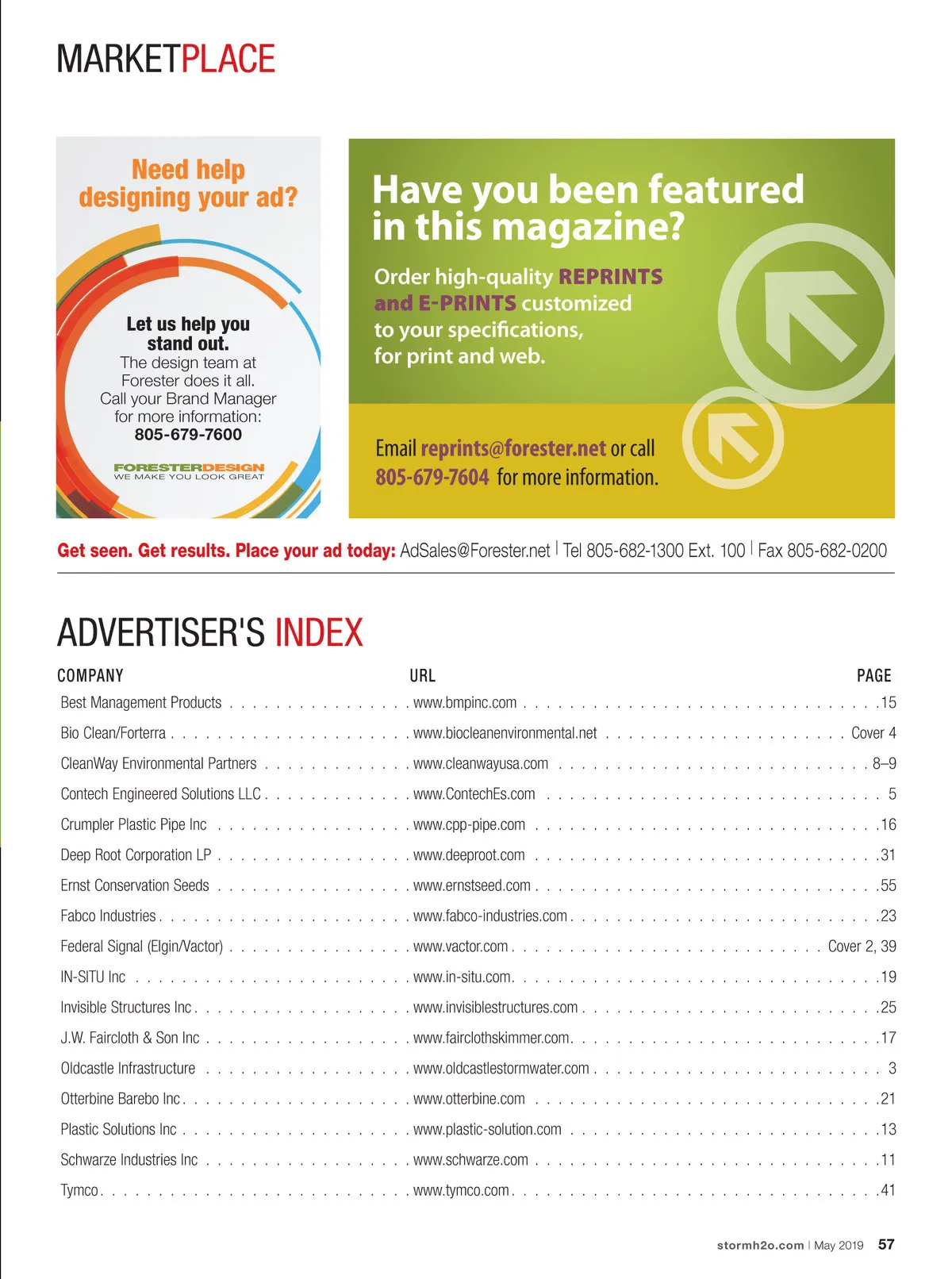 MARKETPLACE

Need help designing your ad?

Let us help you stand out.
The design team at Forester does it all.
Call your Brand Manager for more information:
805-679-7600

FORESTERDESIGN
WE MAKE YOU LOOK GREAT

Have you been featured in this magazine?

Order high-quality REPRINTS and E-PRINTS customized to your specifications, for print and web.

Email reprints@forester.net or call 805-679-7604 for more information.

Get seen. Get results. Place your ad today: AdSales@Forester.net | Tel 805-682-1300 Ext. 100 | Fax 805-682-0200

ADVERTISER'S INDEX

| COMPANY | URL | PAGE |
|---|---|---|
| Best Management Products | www.bmpinc.com | 15 |
| Bio Clean/Forterra | www.biocleanenvironmental.net | Cover 4 |
| CleanWay Environmental Partners | www.cleanwayusa.com | 8–9 |
| Contech Engineered Solutions LLC | www.ContechEs.com | 5 |
| Crumpler Plastic Pipe Inc | www.cpp-pipe.com | 16 |
| Deep Root Corporation LP | www.deeproot.com | 31 |
| Ernst Conservation Seeds | www.ernstseed.com | 55 |
| Fabco Industries | www.fabco-industries.com | 23 |
| Federal Signal (Elgin/Vactor) | www.vactor.com | Cover 2, 39 |
| IN-SITU Inc | www.in-situ.com | 19 |
| Invisible Structures Inc | www.invisiblestructures.com | 25 |
| J.W. Faircloth & Son Inc | www.fairclothskimmer.com | 17 |
| Oldcastle Infrastructure | www.oldcastlestormwater.com | 3 |
| Otterbine Barebo Inc | www.otterbine.com | 21 |
| Plastic Solutions Inc | www.plastic-solution.com | 13 |
| Schwarze Industries Inc | www.schwarze.com | 11 |
| Tymco | www.tymco.com | 41 |

stormh2o.com | May 2019 57